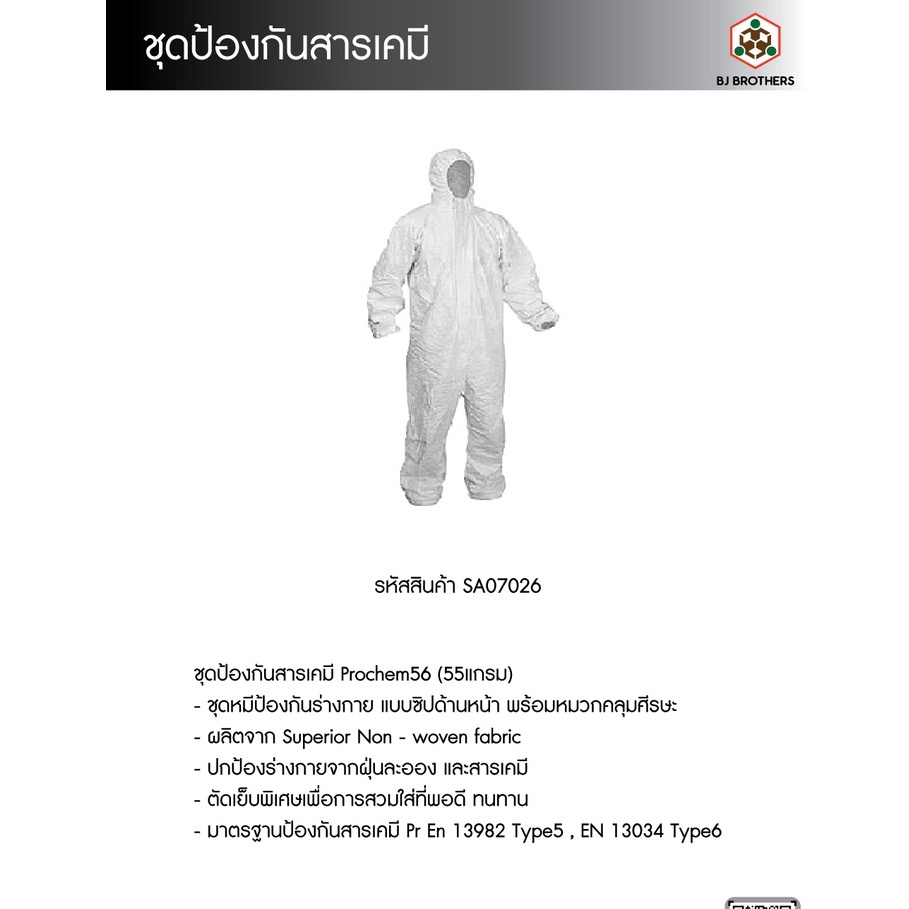 ชุดป้องกันสารเคมี

BJ BROTHERS

รหัสสินค้า SA07026

ชุดป้องกันสารเคมี Prochem56 (55แกรม)
- ชุดหมีป้องกันร่างกาย แบบซิปด้านหน้า พร้อมหมวกคลุมศีรษะ
- ผลิตจาก Superior Non - woven fabric
- ปกป้องร่างกายจากฝุ่นละออง และสารเคมี
- ตัดเย็บพิเศษเพื่อการสวมใส่ที่พอดี ทนทาน
- มาตรฐานป้องกันสารเคมี Pr En 13982 Type5 , EN 13034 Type6